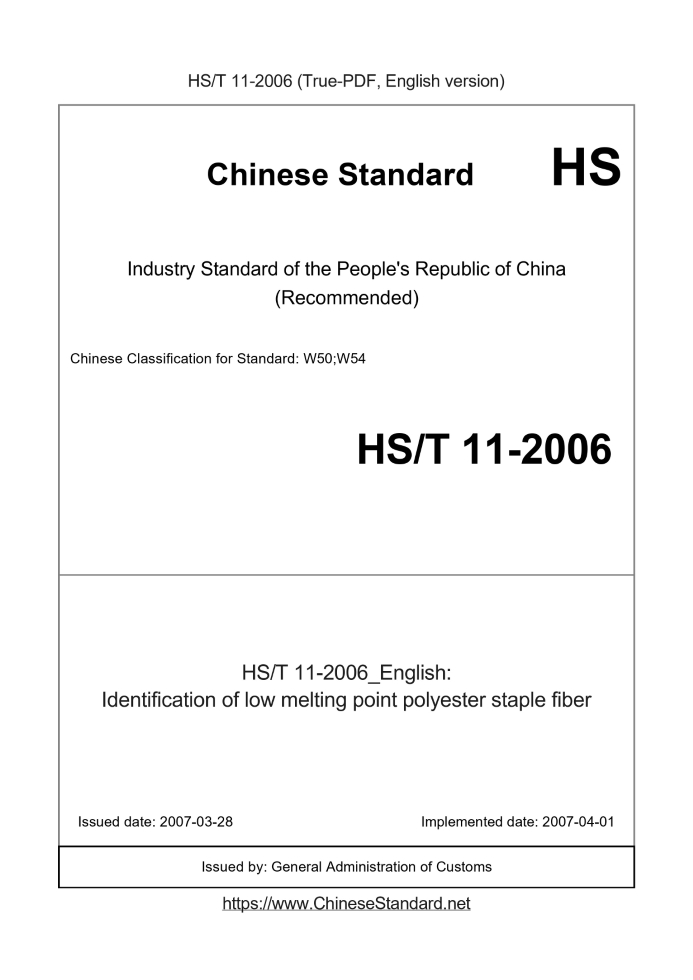 HS/T 11-2006 (True-PDF, English version)

Chinese Standard HS

Industry Standard of the People's Republic of China (Recommended)

Chinese Classification for Standard: W50;W54

HS/T 11-2006

HS/T 11-2006_English:
Identification of low melting point polyester staple fiber

Issued date: 2007-03-28

Implemented date: 2007-04-01

Issued by: General Administration of Customs

https://www.ChineseStandard.net